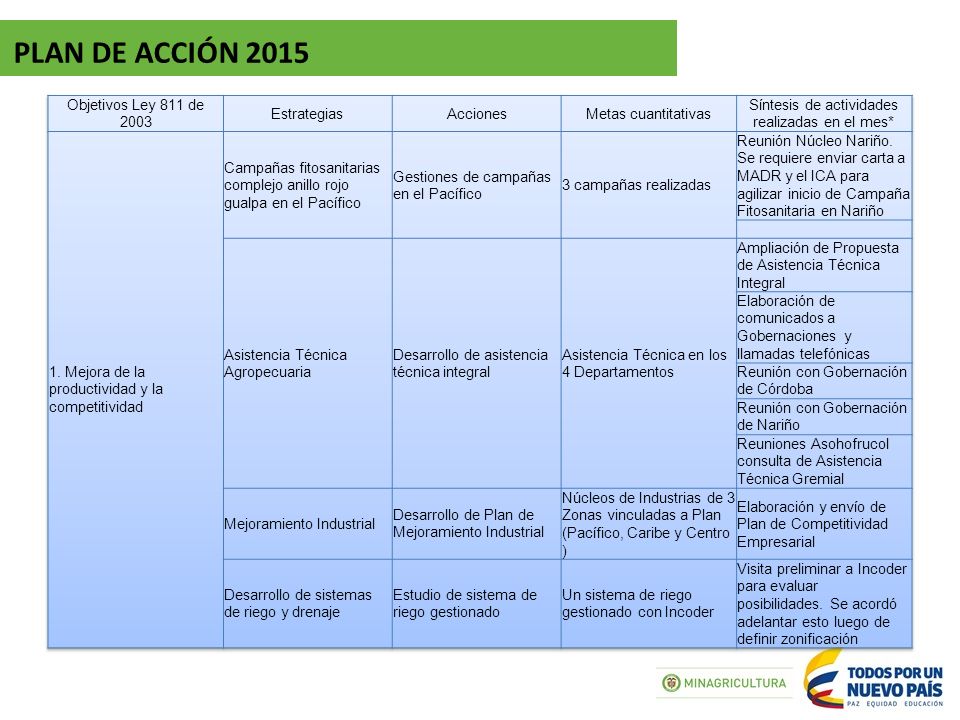 PLAN DE ACCIÓN 2015

| Objetivos Ley 811 de 2003 | Estrategias | Acciones | Metas cuantitativas | Síntesis de actividades realizadas en el mes* |
|---|---|---|---|---|
| 1. Mejora de la productividad y la competitividad | Campañas fitosanitarias complejo anillo rojo gualpa en el Pacífico | Gestiones de campañas en el Pacífico | 3 campañas realizadas | Reunión Núcleo Nariño. Se requiere enviar carta a MADR y el ICA para agilizar inicio de Campaña Fitosanitaria en Nariño |
| | | | | |
| | Asistencia Técnica Agropecuaria | Desarrollo de asistencia técnica integral | Asistencia Técnica en los 4 Departamentos | Ampliación de Propuesta de Asistencia Técnica Integral |
| | | | | Elaboración de comunicados a Gobernaciones y llamadas telefónicas |
| | | | | Reunión con Gobernación de Córdoba |
| | | | | Reunión con Gobernación de Nariño |
| | | | | Reuniones Asohofrucol consulta de Asistencia Técnica Gremial |
| | Mejoramiento Industrial | Desarrollo de Plan de Mejoramiento Industrial | Núcleos de Industrias de 3 Zonas vinculadas a Plan (Pacífico, Caribe y Centro ) | Elaboración y envío de Plan de Competitividad Empresarial |
| | Desarrollo de sistemas de riego y drenaje | Estudio de sistema de riego gestionado | Un sistema de riego gestionado con Incoder | Visita preliminar a Incoder para evaluar posibilidades. Se acordó adelantar esto luego de definir zonificación |

MINAGRICULTURA

TODOS POR UN NUEVO PAÍS
PAZ EQUIDAD EDUCACIÓN